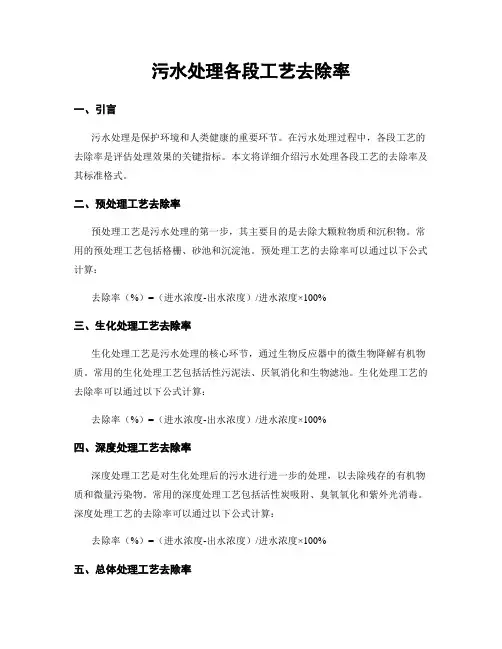 污水处理各段工艺去除率

一、引言

污水处理是保护环境和人类健康的重要环节。在污水处理过程中，各段工艺的去除率是评估处理效果的关键指标。本文将详细介绍污水处理各段工艺的去除率及其标准格式。

二、预处理工艺去除率

预处理工艺是污水处理的第一步，其主要目的是去除大颗粒物质和沉积物。常用的预处理工艺包括格栅、砂池和沉淀池。预处理工艺的去除率可以通过以下公式计算：

去除率（%）=（进水浓度-出水浓度）/进水浓度×100%

三、生化处理工艺去除率

生化处理工艺是污水处理的核心环节，通过生物反应器中的微生物降解有机物质。常用的生化处理工艺包括活性污泥法、厌氧消化和生物滤池。生化处理工艺的去除率可以通过以下公式计算：

去除率（%）=（进水浓度-出水浓度）/进水浓度×100%

四、深度处理工艺去除率

深度处理工艺是对生化处理后的污水进行进一步的处理，以去除残存的有机物质和微量污染物。常用的深度处理工艺包括活性炭吸附、臭氧氧化和紫外光消毒。深度处理工艺的去除率可以通过以下公式计算：

去除率（%）=（进水浓度-出水浓度）/进水浓度×100%

五、总体处理工艺去除率